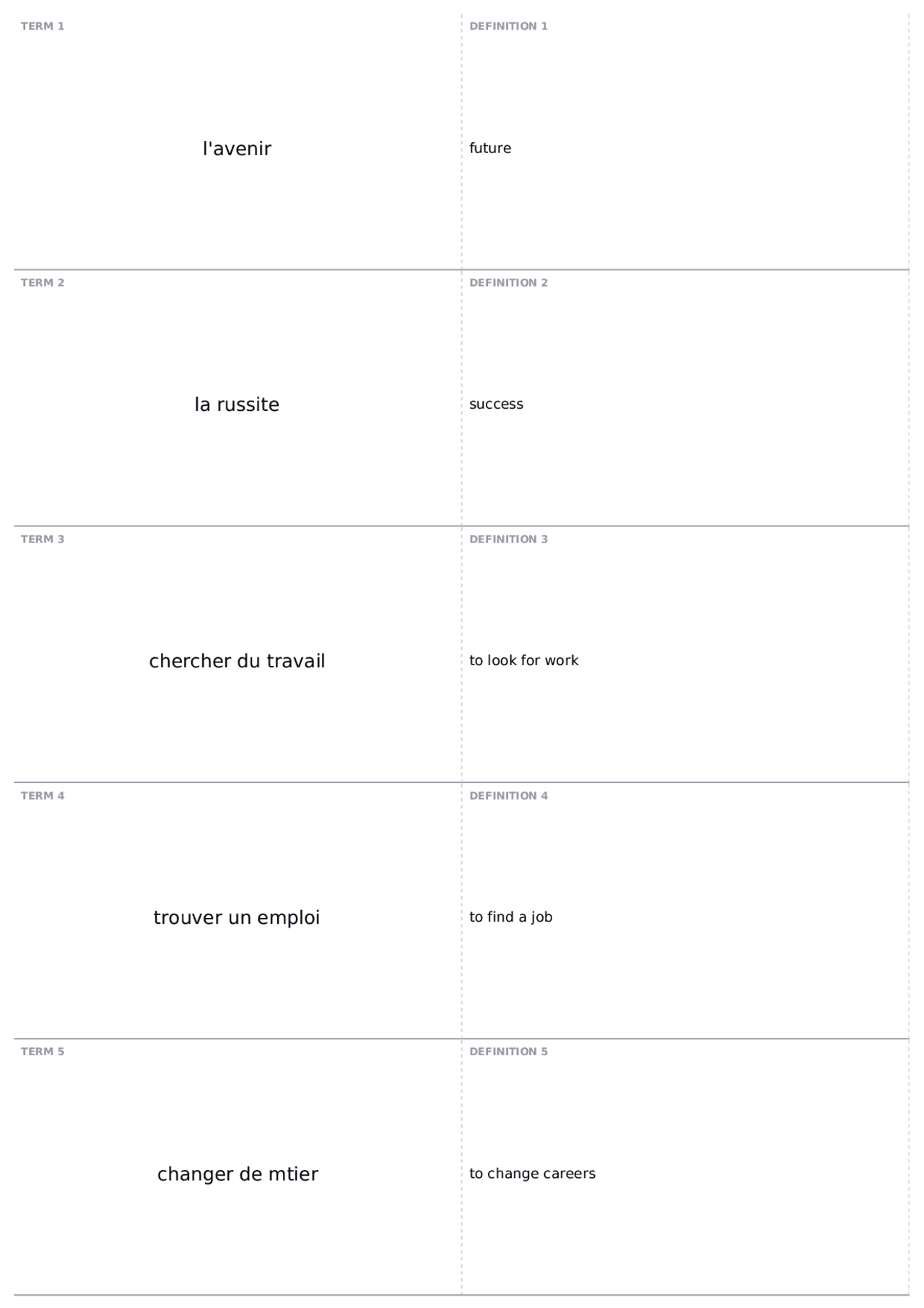 TERM 1

l'avenir

DEFINITION 1

future

TERM 2

la russite

DEFINITION 2

success

TERM 3

chercher du travail

DEFINITION 3

to look for work

TERM 4

trouver un emploi

DEFINITION 4

to find a job

TERM 5

changer de mtier

DEFINITION 5

to change careers